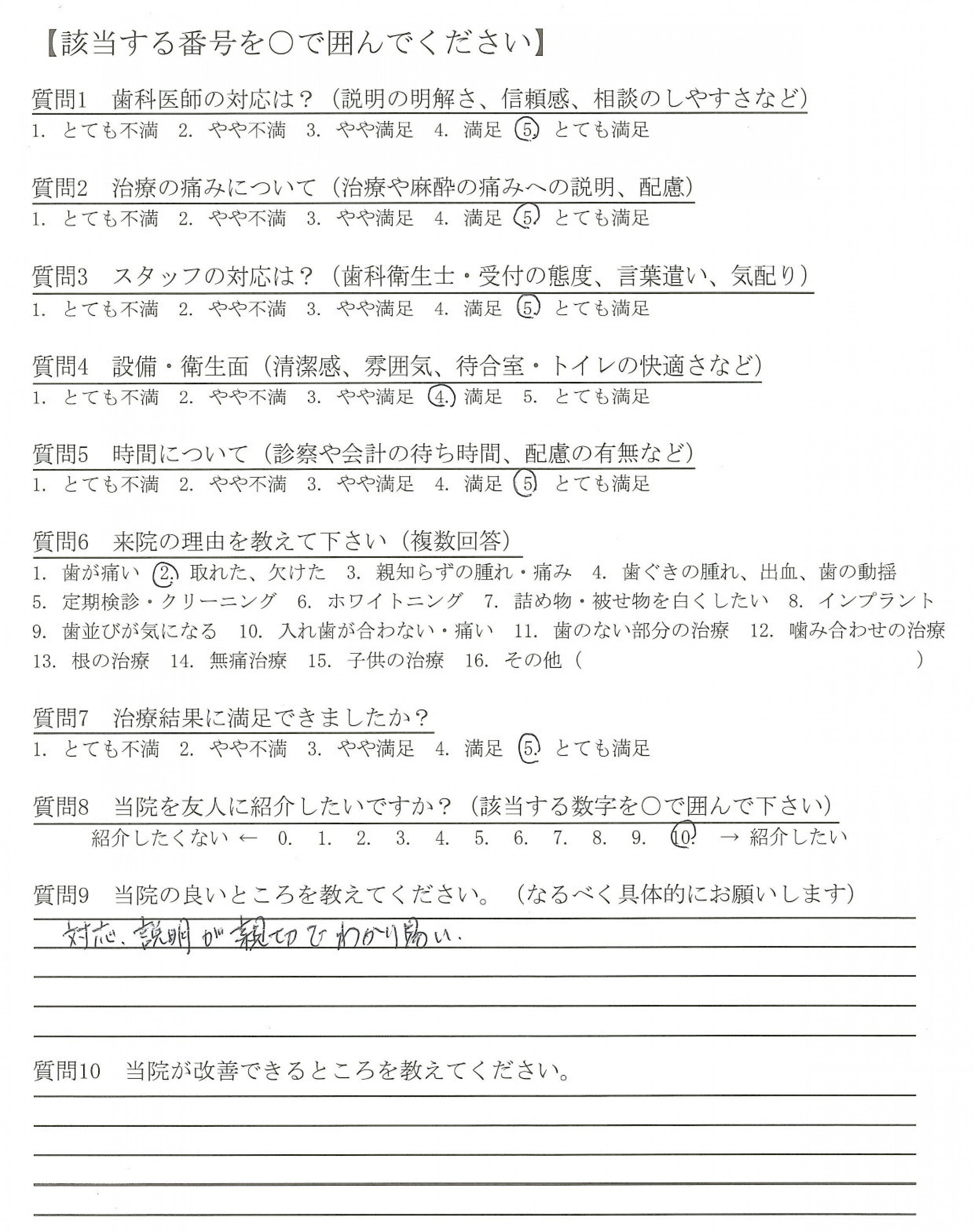 【該当する番号を○で囲んでください】

質問1　歯科医師の対応は？（説明の明解さ、信頼感、相談のしやすさなど）
1. とても不満　2. やや不満　3. やや満足　4. 満足　5. とても満足

質問2　治療の痛みについて（治療や麻酔の痛みへの説明、配慮）
1. とても不満　2. やや不満　3. やや満足　4. 満足　5. とても満足

質問3　スタッフの対応は？（歯科衛生士・受付の態度、言葉遣い、気配り）
1. とても不満　2. やや不満　3. やや満足　4. 満足　5. とても満足

質問4　設備・衛生面（清潔感、雰囲気、待合室・トイレの快適さなど）
1. とても不満　2. やや不満　3. やや満足　4. 満足　5. とても満足

質問5　時間について（診察や会計の待ち時間、配慮の有無など）
1. とても不満　2. やや不満　3. やや満足　4. 満足　5. とても満足

質問6　来院の理由を教えて下さい（複数回答）
1. 歯が痛い　2. 取れた、欠けた　3. 親知らずの腫れ・痛み　4. 歯ぐきの腫れ、出血、歯の動揺
5. 定期検診・クリーニング　6. ホワイトニング　7. 詰め物・被せ物を白くしたい　8. インプラント
9. 歯並びが気になる　10. 入れ歯が合わない・痛い　11. 歯のない部分の治療　12. 噛み合わせの治療
13. 根の治療　14. 無痛治療　15. 子供の治療　16. その他（　　　　　　　　）

質問7　治療結果に満足できましたか？
1. とても不満　2. やや不満　3. やや満足　4. 満足　5. とても満足

質問8　当院を友人に紹介したいですか？（該当する数字を○で囲んで下さい）
紹介したくない ← 0.　1.　2.　3.　4.　5.　6.　7.　8.　9.　10.　→ 紹介したい

質問9　当院の良いところを教えてください。（なるべく具体的にお願いします）
対応、説明が親切でわかり易い.

質問10　当院が改善できるところを教えてください。